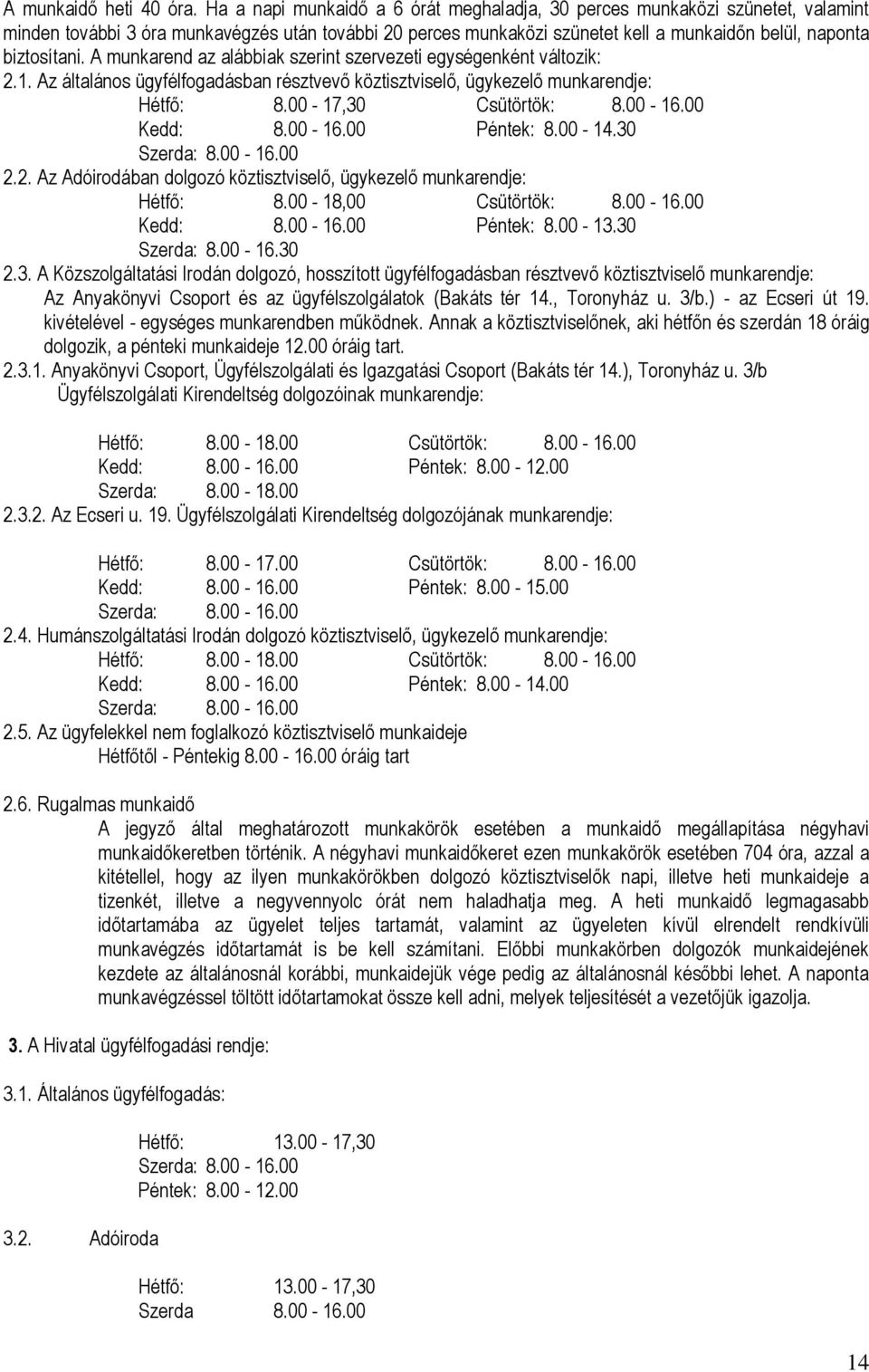 A munkaidő heti 40 óra. Ha a napi munkaidő a 6 órát meghaladja, 30 perces munkaközi szünetet, valamint minden további 3 óra munkavégzés után további 20 perces munkaközi szünetet kell a munkaidőn belül, naponta biztosítani. A munkarend az alábbiak szerint szervezeti egységenként változik:

2.1. Az általános ügyfélfogadásban résztvevő köztisztviselő, ügykezelő munkarendje:
Hétfő: 8.00 - 17,30 Csütörtök: 8.00 - 16.00
Kedd: 8.00 - 16.00 Péntek: 8.00 - 14.30
Szerda: 8.00 - 16.00

2.2. Az Adóirodában dolgozó köztisztviselő, ügykezelő munkarendje:
Hétfő: 8.00 - 18,00 Csütörtök: 8.00 - 16.00
Kedd: 8.00 - 16.00 Péntek: 8.00 - 13.30
Szerda: 8.00 - 16.30

2.3. A Közszolgáltatási Irodán dolgozó, hosszított ügyfélfogadásban résztvevő köztisztviselő munkarendje:
Az Anyakönyvi Csoport és az ügyfélszolgálatok (Bakáts tér 14., Toronyház u. 3/b.) - az Ecseri út 19. kivételével - egységes munkarendben működnek. Annak a köztisztviselőnek, aki hétfőn és szerdán 18 óráig dolgozik, a pénteki munkaideje 12.00 óráig tart.

2.3.1. Anyakönyvi Csoport, Ügyfélszolgálati és Igazgatási Csoport (Bakáts tér 14.), Toronyház u. 3/b Ügyfélszolgálati Kirendeltség dolgozóinak munkarendje:

Hétfő: 8.00 - 18.00 Csütörtök: 8.00 - 16.00
Kedd: 8.00 - 16.00 Péntek: 8.00 - 12.00
Szerda: 8.00 - 18.00

2.3.2. Az Ecseri u. 19. Ügyfélszolgálati Kirendeltség dolgozójának munkarendje:

Hétfő: 8.00 - 17.00 Csütörtök: 8.00 - 16.00
Kedd: 8.00 - 16.00 Péntek: 8.00 - 15.00
Szerda: 8.00 - 16.00

2.4. Humánszolgáltatási Irodán dolgozó köztisztviselő, ügykezelő munkarendje:
Hétfő: 8.00 - 18.00 Csütörtök: 8.00 - 16.00
Kedd: 8.00 - 16.00 Péntek: 8.00 - 14.00
Szerda: 8.00 - 16.00

2.5. Az ügyfelekkel nem foglalkozó köztisztviselő munkaideje
Hétfőtől - Péntekig 8.00 - 16.00 óráig tart

2.6. Rugalmas munkaidő
A jegyző által meghatározott munkakörök esetében a munkaidő megállapítása négyhavi munkaidőkeretben történik. A négyhavi munkaidőkeret ezen munkakörök esetében 704 óra, azzal a kitétellel, hogy az ilyen munkakörökben dolgozó köztisztviselők napi, illetve heti munkaideje a tizenkét, illetve a negyvennyolc órát nem haladhatja meg. A heti munkaidő legmagasabb időtartamába az ügyelet teljes tartamát, valamint az ügyeleten kívül elrendelt rendkívüli munkavégzés időtartamát is be kell számítani. Előbbi munkakörben dolgozók munkaidejének kezdete az általánosnál korábbi, munkaidejük vége pedig az általánosnál későbbi lehet. A naponta munkavégzéssel töltött időtartamokat össze kell adni, melyek teljesítését a vezetőjük igazolja.

3. A Hivatal ügyfélfogadási rendje:

3.1. Általános ügyfélfogadás:

Hétfő: 13.00 - 17,30
Szerda: 8.00 - 16.00
Péntek: 8.00 - 12.00

3.2. Adóiroda

Hétfő: 13.00 - 17,30
Szerda 8.00 - 16.00

14